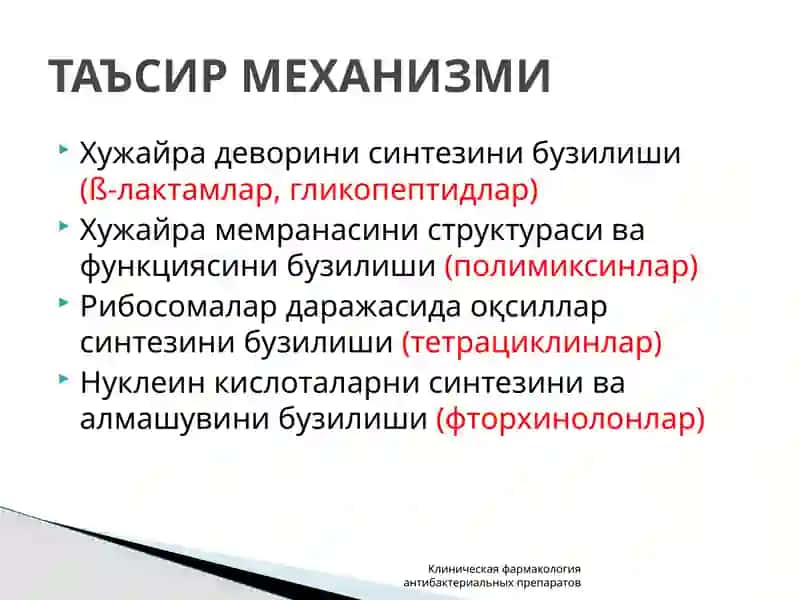 ТАЪСИР МЕХАНИЗМИ

Хужайра деворини синтезини бузилиши (ß-лактамлар, гликопептидлар)

Хужайра мемранасини структураси ва функциясини бузилиши (полимиксинлар)

Рибосомалар даражасида оқсиллар синтезини бузилиши (тетрациклинлар)

Нуклеин кислоталарни синтезини ва алмашувини бузилиши (фторхинолонлар)

Клиническая фармакология антибактериальных препаратов